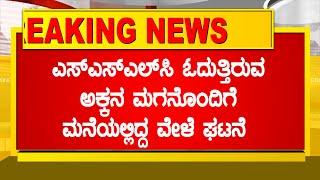 EAKING NEWS

ಎಸ್‌ಎಸ್‌ಎಲ್‌ಸಿ ಓದುತ್ತಿರುವ ಅಕ್ಕನ ಮಗನೊಂದಿಗೆ ಮನೆಯಲ್ಲಿದ್ದ ವೇಳೆ ಘಟನೆ